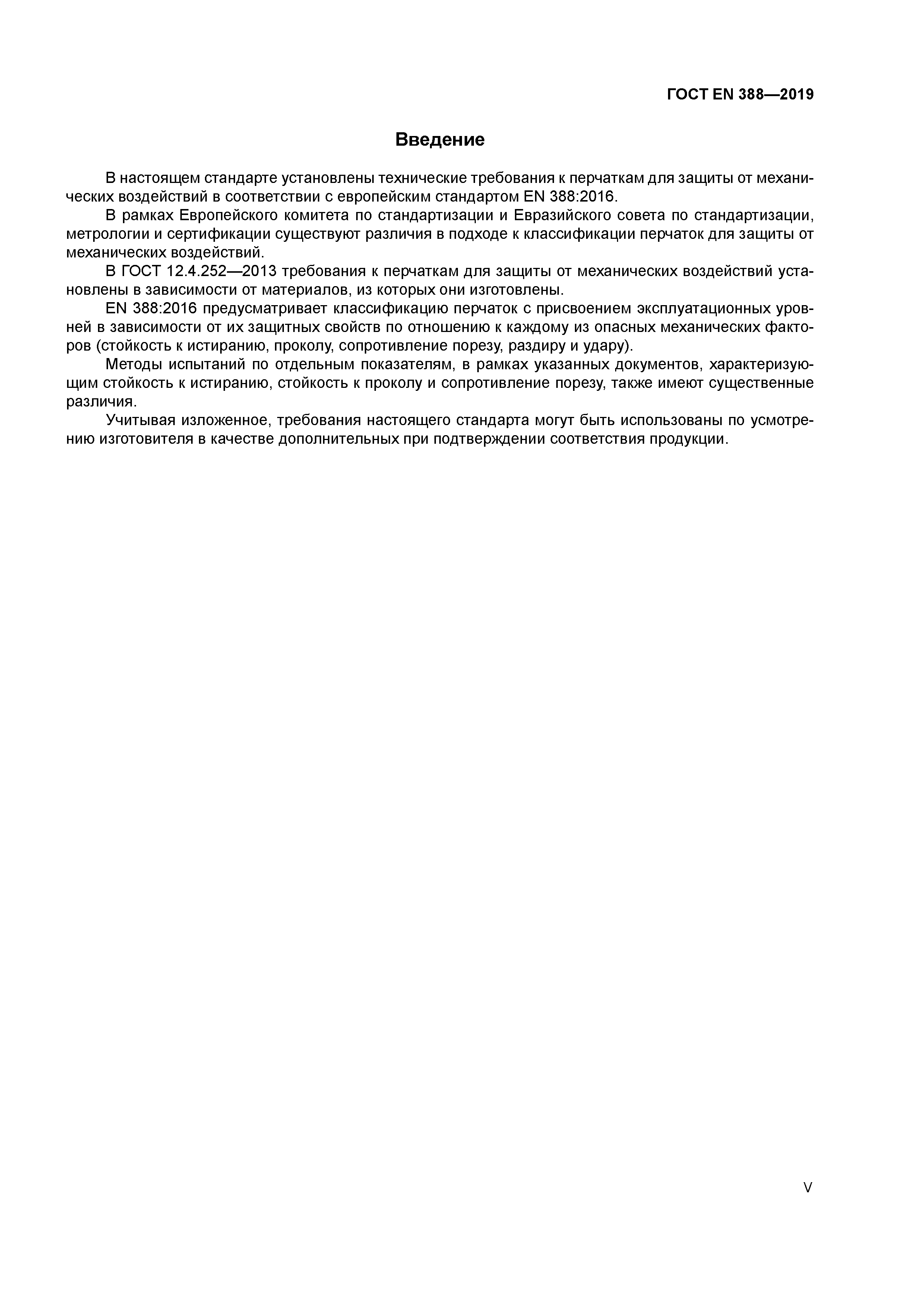 ГОСТ EN 388—2019

Введение

В настоящем стандарте установлены технические требования к перчаткам для защиты от механических воздействий в соответствии с европейским стандартом EN 388:2016.

В рамках Европейского комитета по стандартизации и Евразийского совета по стандартизации, метрологии и сертификации существуют различия в подходе к классификации перчаток для защиты от механических воздействий.

В ГОСТ 12.4.252—2013 требования к перчаткам для защиты от механических воздействий установлены в зависимости от материалов, из которых они изготовлены.

EN 388:2016 предусматривает классификацию перчаток с присвоением эксплуатационных уровней в зависимости от их защитных свойств по отношению к каждому из опасных механических факторов (стойкость к истиранию, проколу, сопротивление порезу, раздиру и удару).

Методы испытаний по отдельным показателям, в рамках указанных документов, характеризующим стойкость к истиранию, стойкость к проколу и сопротивление порезу, также имеют существенные различия.

Учитывая изложенное, требования настоящего стандарта могут быть использованы по усмотрению изготовителя в качестве дополнительных при подтверждении соответствия продукции.

V